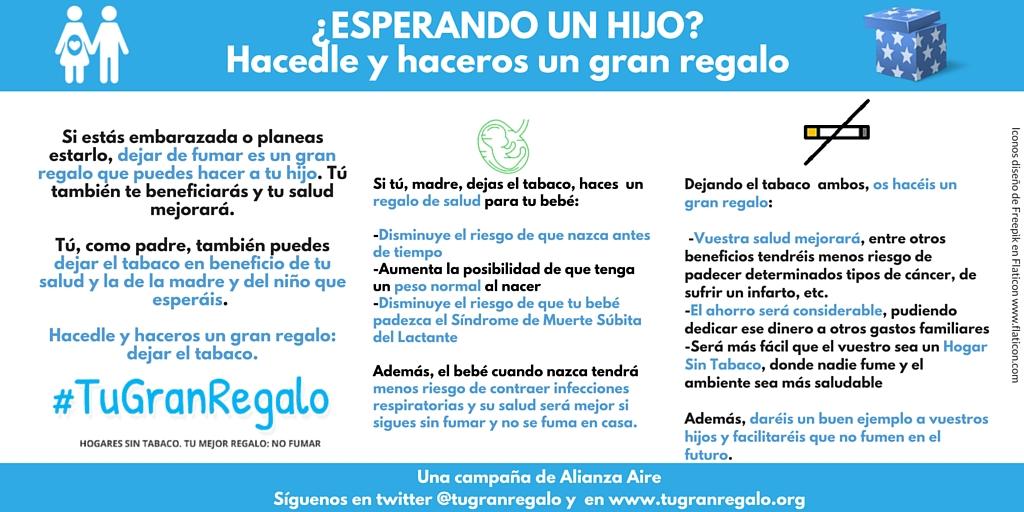 ¿ESPERANDO UN HIJO?
Hacedle y haceros un gran regalo

Si estás embarazada o planeas estarlo, dejar de fumar es un gran regalo que puedes hacer a tu hijo. Tú también te beneficiarás y tu salud mejorará.

Tú, como padre, también puedes dejar el tabaco en beneficio de tu salud y la de la madre y del niño que esperáis.

Hacedle y haceros un gran regalo: dejar el tabaco.

#TuGranRegalo

HOGARES SIN TABACO. TU MEJOR REGALO: NO FUMAR

Si tú, madre, dejas el tabaco, haces un regalo de salud para tu bebé:

-Disminuye el riesgo de que nazca antes de tiempo
-Aumenta la posibilidad de que tenga un peso normal al nacer
-Disminuye el riesgo de que tu bebé padezca el Síndrome de Muerte Súbita del Lactante

Además, el bebé cuando nazca tendrá menos riesgo de contraer infecciones respiratorias y su salud será mejor si sigues sin fumar y no se fuma en casa.

Dejando el tabaco ambos, os hacéis un gran regalo:

-Vuestra salud mejorará, entre otros beneficios tendréis menos riesgo de padecer determinados tipos de cáncer, de sufrir un infarto, etc.
-El ahorro será considerable, pudiendo dedicar ese dinero a otros gastos familiares
-Será más fácil que el vuestro sea un Hogar Sin Tabaco, donde nadie fume y el ambiente sea más saludable

Además, daréis un buen ejemplo a vuestros hijos y facilitaréis que no fumen en el futuro.

Iconos diseño de Freepik en Flaticon www.flaticon.com

Una campaña de Alianza Aire
Síguenos en twitter @tugranregalo y en www.tugranregalo.org